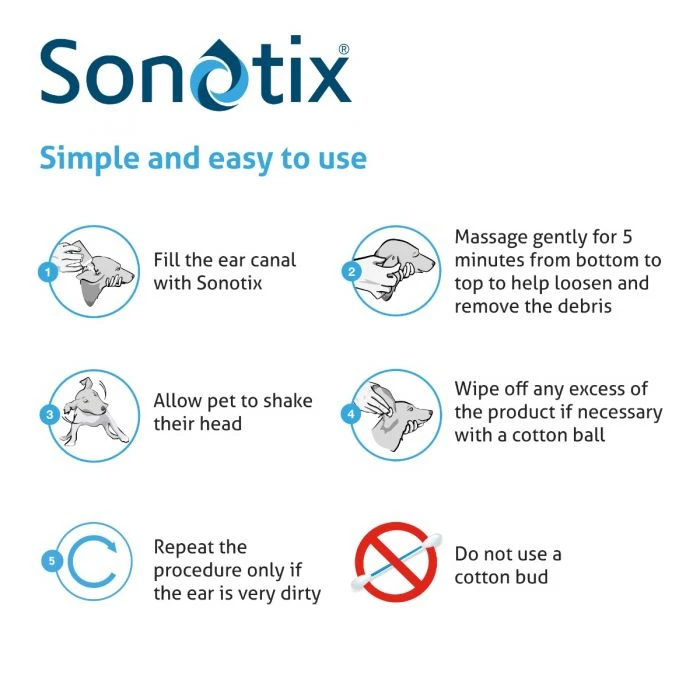 Sonotix®

Simple and easy to use

1 Fill the ear canal with Sonotix

2 Massage gently for 5 minutes from bottom to top to help loosen and remove the debris

3 Allow pet to shake their head

4 Wipe off any excess of the product if necessary with a cotton ball

5 Repeat the procedure only if the ear is very dirty

Do not use a cotton bud